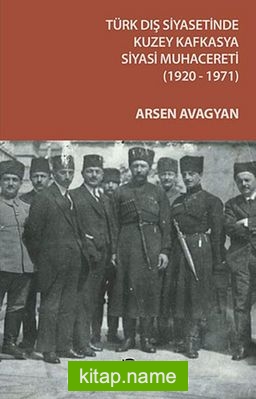 TÜRK DIŞ SİYASETİNDE KUZEY KAFKASYA SİYASİ MUHACERETİ (1920 - 1971)

ARSEN AVAGYAN

kitap.name